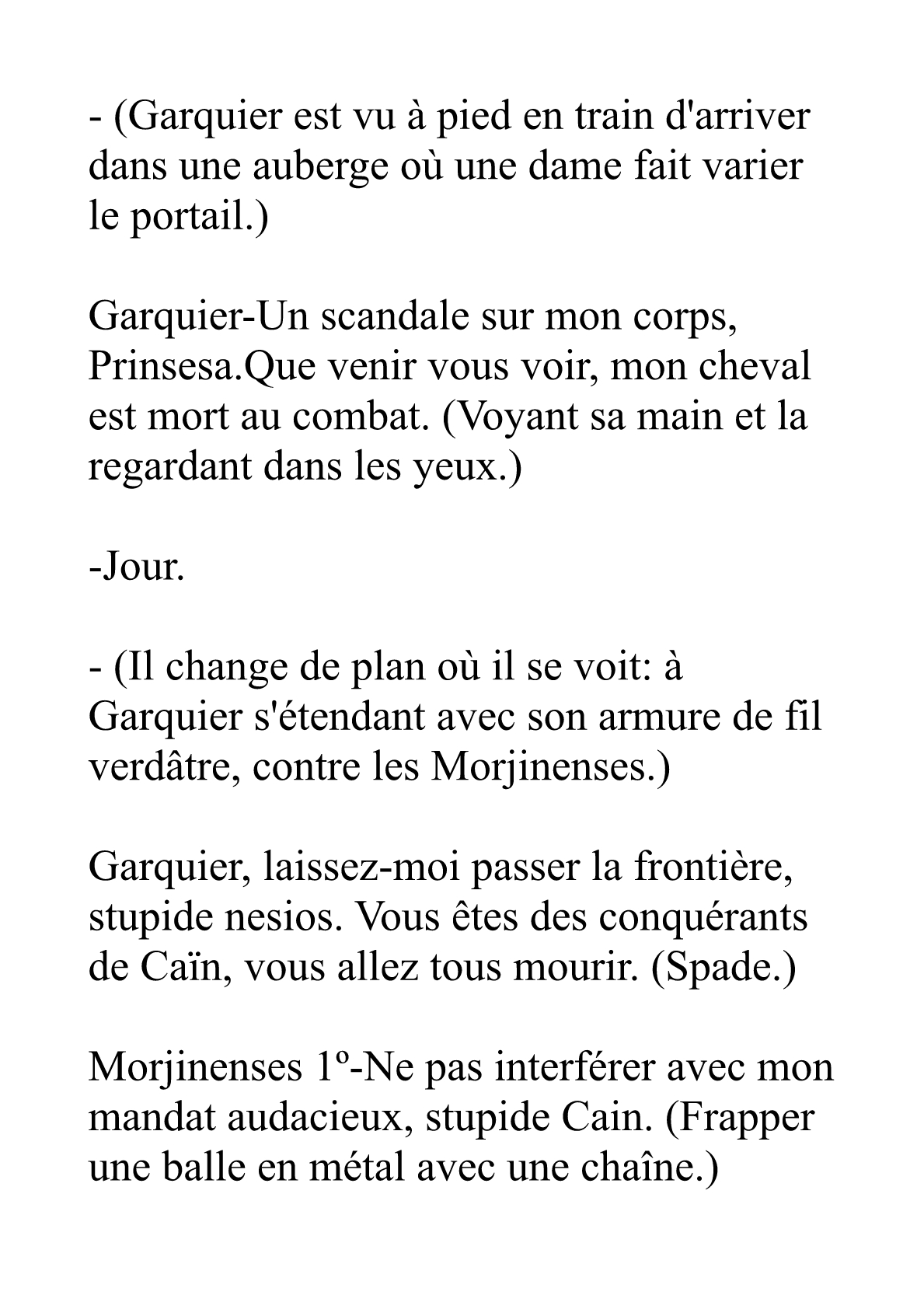 - (Garquier est vu à pied en train d'arriver dans une auberge où une dame fait varier le portail.)

Garquier-Un scandale sur mon corps, Prinsesa.Que venir vous voir, mon cheval est mort au combat. (Voyant sa main et la regardant dans les yeux.)

-Jour.

- (Il change de plan où il se voit: à Garquier s'étendant avec son armure de fil verdâtre, contre les Morjinenses.)

Garquier, laissez-moi passer la frontière, stupide nesios. Vous êtes des conquérants de Caïn, vous allez tous mourir. (Spade.)

Morjinenses 1º-Ne pas interférer avec mon mandat audacieux, stupide Cain. (Frapper une balle en métal avec une chaîne.)